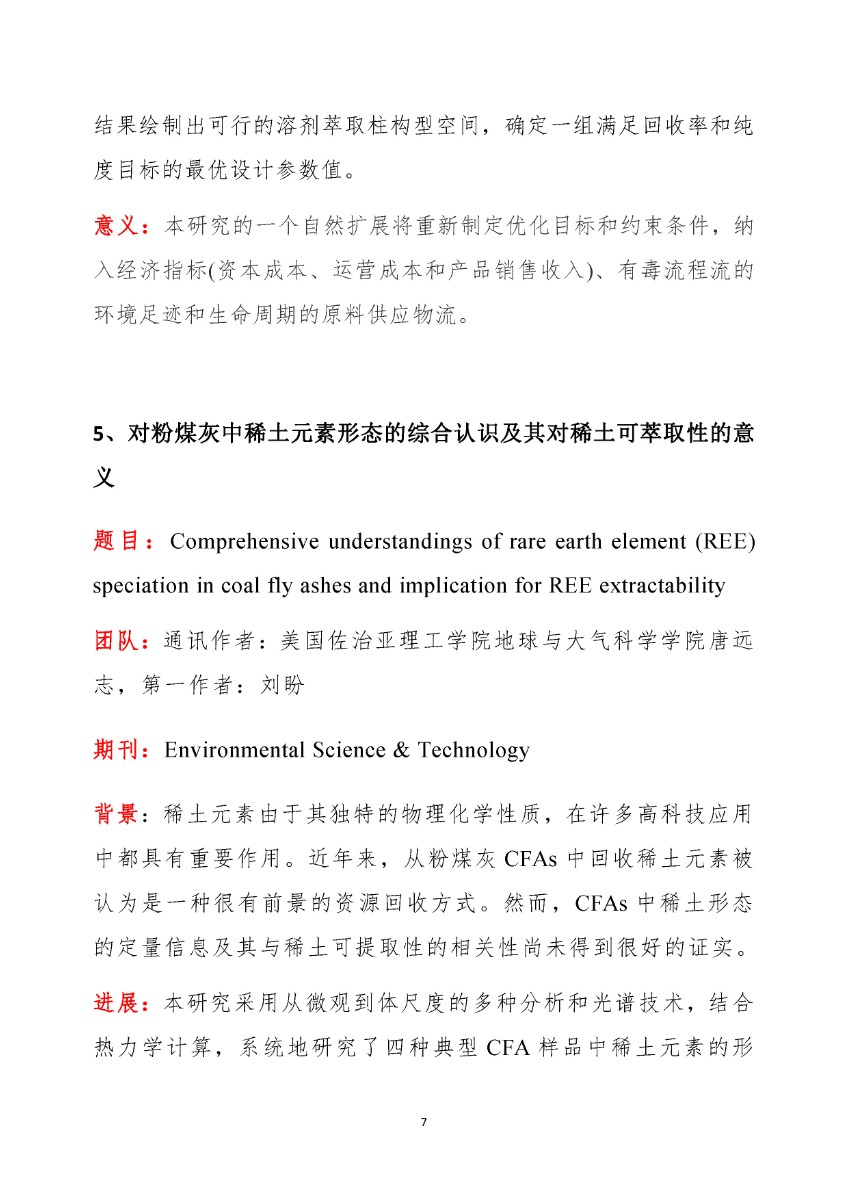 结果绘制出可行的溶剂萃取柱构型空间，确定一组满足回收率和纯度目标的最优设计参数值。

意义：本研究的一个自然扩展将重新制定优化目标和约束条件，纳入经济指标(资本成本、运营成本和产品销售收入)、有毒流程流的环境足迹和生命周期的原料供应物流。

5、对粉煤灰中稀土元素形态的综合认识及其对稀土可萃取性的意义

题目：Comprehensive understandings of rare earth element (REE) speciation in coal fly ashes and implication for REE extractability

团队：通讯作者：美国佐治亚理工学院地球与大气科学学院唐远志，第一作者：刘盼

期刊：Environmental Science & Technology

背景：稀土元素由于其独特的物理化学性质，在许多高科技应用中都具有重要作用。近年来，从粉煤灰 CFAs 中回收稀土元素被认为是一种很有前景的资源回收方式。然而，CFAs 中稀土形态的定量信息及其与稀土可提取性的相关性尚未得到很好的证实。

进展：本研究采用从微观到体尺度的多种分析和光谱技术，结合热力学计算，系统地研究了四种典型 CFA 样品中稀土元素的形

7